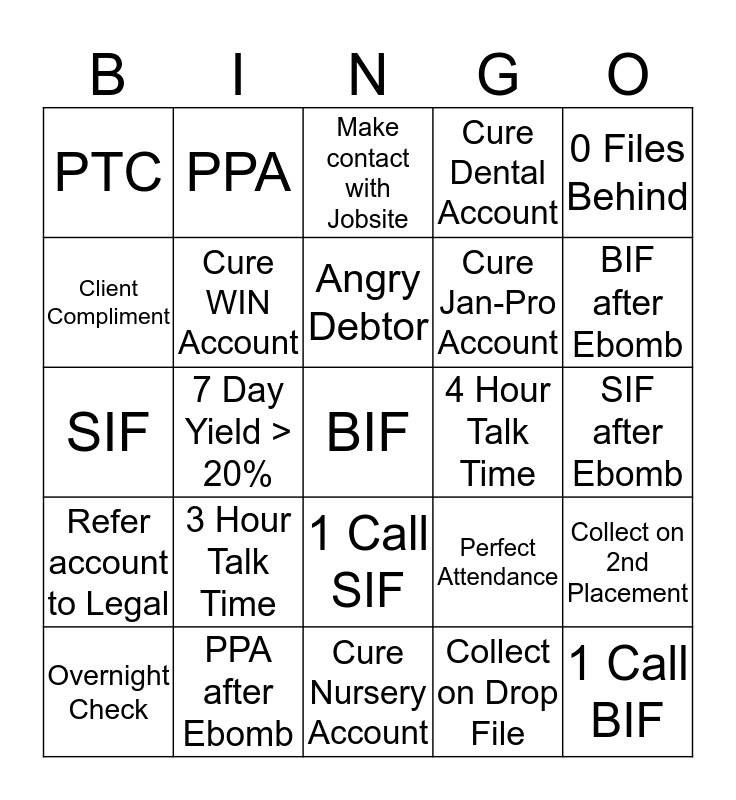 | B | I | N | G | O |
|---|---|---|---|---|
| PTC | PPA | Make contact with Jobsite | Cure Dental Account | 0 Files Behind |
| Client Compliment | Cure WIN Account | Angry Debtor | Cure Jan-Pro Account | BIF after Ebomb |
| SIF | 7 Day Yield > 20% | BIF | 4 Hour Talk Time | SIF after Ebomb |
| Refer account to Legal | 3 Hour Talk Time | 1 Call SIF | Perfect Attendance | Collect on 2nd Placement |
| Overnight Check | PPA after Ebomb | Cure Nursery Account | Collect on Drop File | 1 Call BIF |